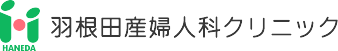 HANEDA
羽根田産婦人科クリニック